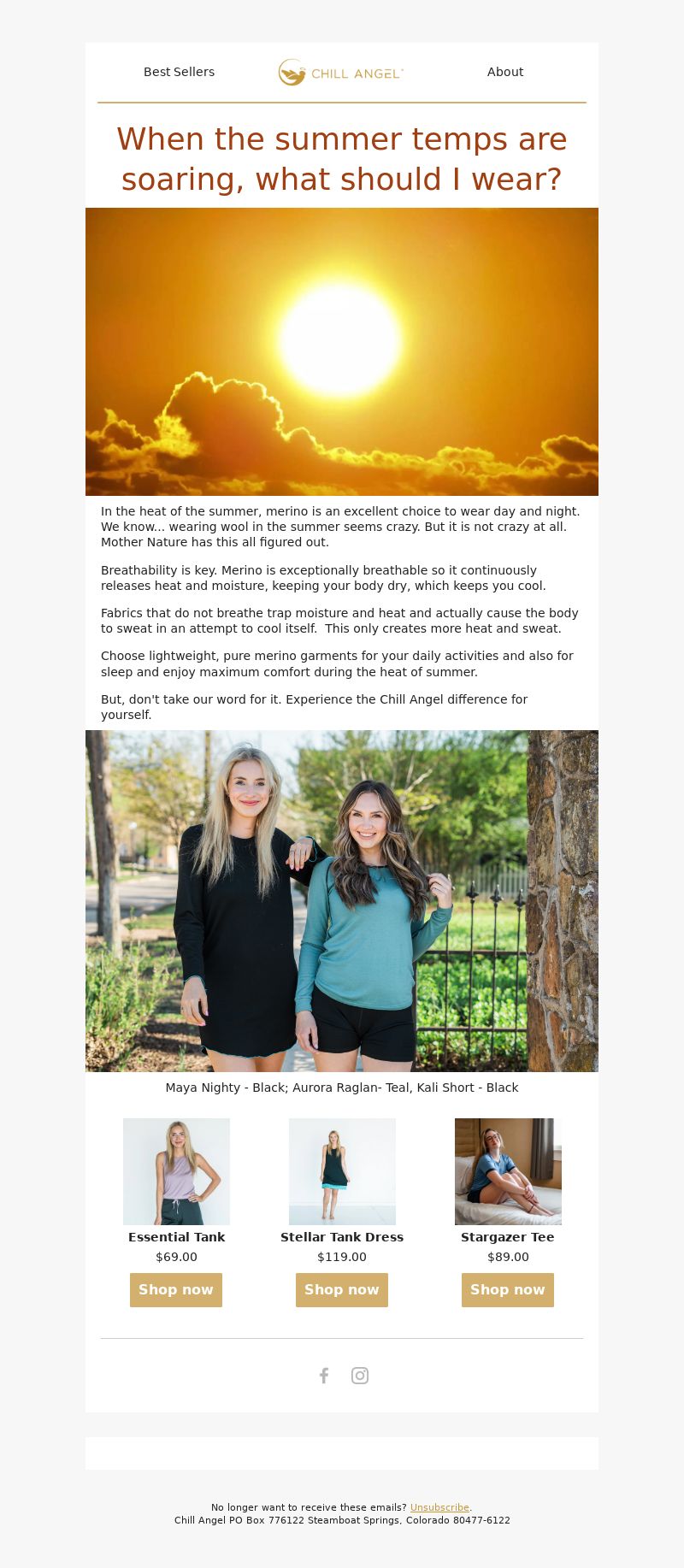 Best Sellers

CHILL ANGEL

About

When the summer temps are soaring, what should I wear?

In the heat of the summer, merino is an excellent choice to wear day and night. We know... wearing wool in the summer seems crazy. But it is not crazy at all. Mother Nature has this all figured out.

Breathability is key. Merino is exceptionally breathable so it continuously releases heat and moisture, keeping your body dry, which keeps you cool.

Fabrics that do not breathe trap moisture and heat and actually cause the body to sweat in an attempt to cool itself. This only creates more heat and sweat.

Choose lightweight, pure merino garments for your daily activities and also for sleep and enjoy maximum comfort during the heat of summer.

But, don't take our word for it. Experience the Chill Angel difference for yourself.

Maya Nighty - Black; Aurora Raglan- Teal, Kali Short - Black

Essential Tank
$69.00
Shop now

Stellar Tank Dress
$119.00
Shop now

Stargazer Tee
$89.00
Shop now

No longer want to receive these emails? Unsubscribe.
Chill Angel PO Box 776122 Steamboat Springs, Colorado 80477-6122